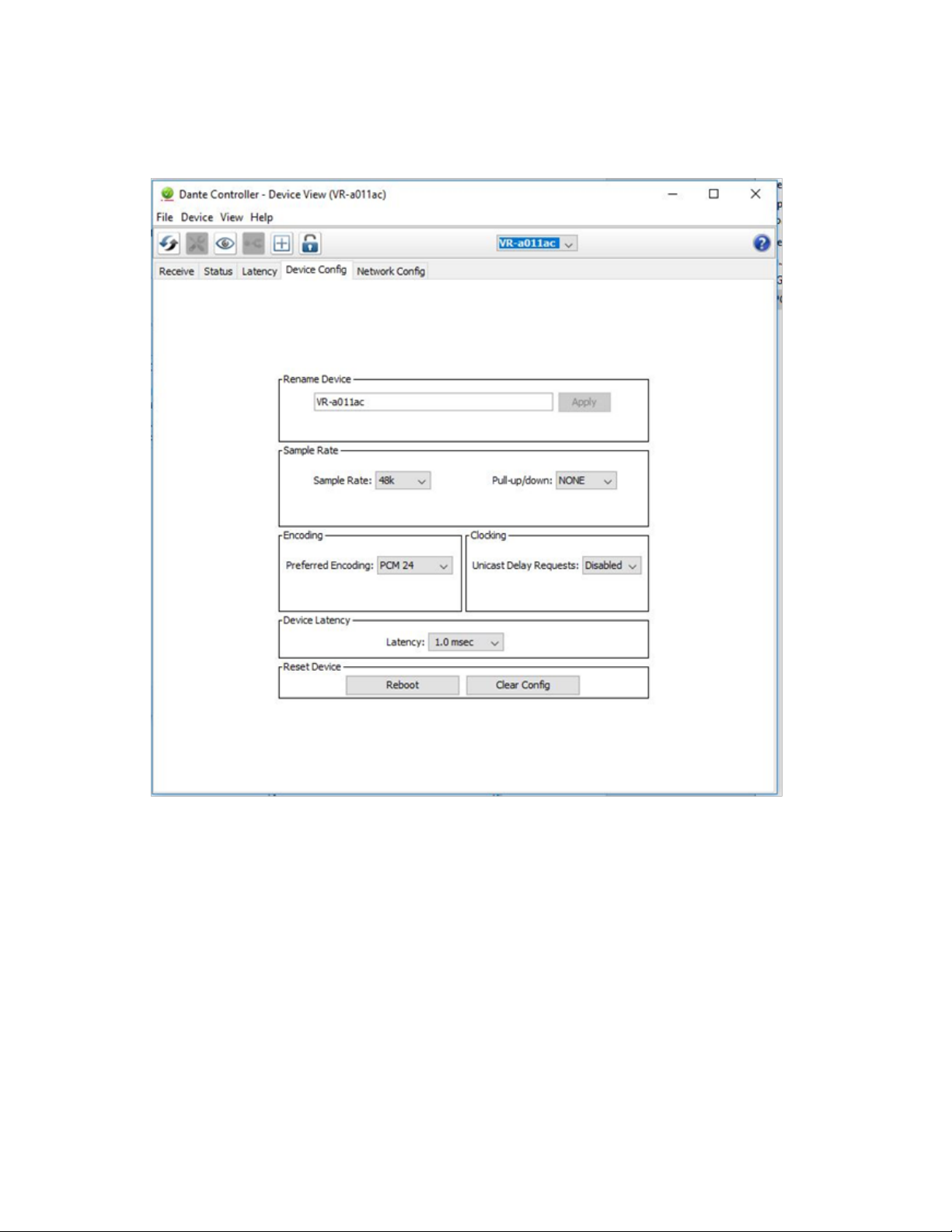 Dante Controller - Device View (VR-a011ac)

File Device View Help

VR-a011ac

Receive Status Latency Device Config Network Config

Rename Device

VR-a011ac Apply

Sample Rate

Sample Rate: 48k

Pull-up/down: NONE

Encoding

Preferred Encoding: PCM 24

Clocking

Unicast Delay Requests: Disabled

Device Latency

Latency: 1.0 msec

Reset Device

Reboot Clear Config